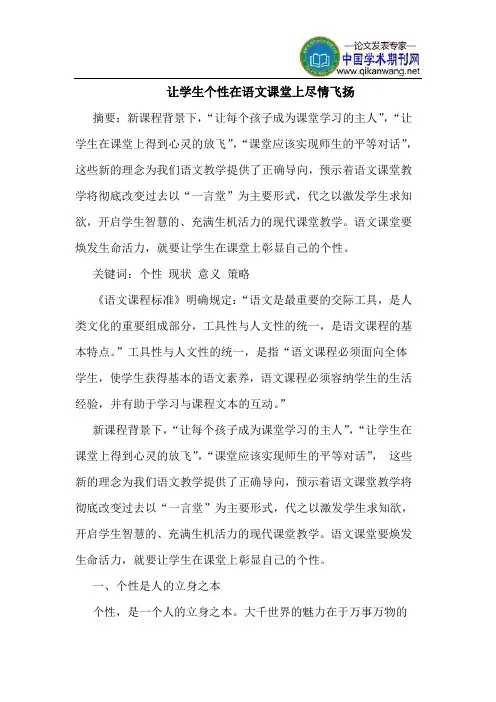 —论文发表专家—
中国学术期刊网
www.qikanwang.net

让学生个性在语文课堂上尽情飞扬

摘要：新课程背景下，“让每个孩子成为课堂学习的主人”，“让学生在课堂上得到心灵的放飞”，“课堂应该实现师生的平等对话”，这些新的理念为我们语文教学提供了正确导向，预示着语文课堂教学将彻底改变过去以“一言堂”为主要形式，代之以激发学生求知欲，开启学生智慧的、充满生机活力的现代课堂教学。语文课堂要焕发生命活力，就要让学生在课堂上彰显自己的个性。

关键词：个性 现状 意义 策略

《语文课程标准》明确规定：“语文是最重要的交际工具，是人类文化的重要组成部分，工具性与人文性的统一，是语文课程的基本特点。”工具性与人文性的统一，是指“语文课程必须面向全体学生，使学生获得基本的语文素养，语文课程必须容纳学生的生活经验，并有助于学习与课程文本的互动。”

新课程背景下，“让每个孩子成为课堂学习的主人”，“让学生在课堂上得到心灵的放飞”，“课堂应该实现师生的平等对话”， 这些新的理念为我们语文教学提供了正确导向，预示着语文课堂教学将彻底改变过去以“一言堂”为主要形式，代之以激发学生求知欲，开启学生智慧的、充满生机活力的现代课堂教学。语文课堂要焕发生命活力，就要让学生在课堂上彰显自己的个性。

一、个性是人的立身之本

个性，是一个人的立身之本。大千世界的魅力在于万事万物的